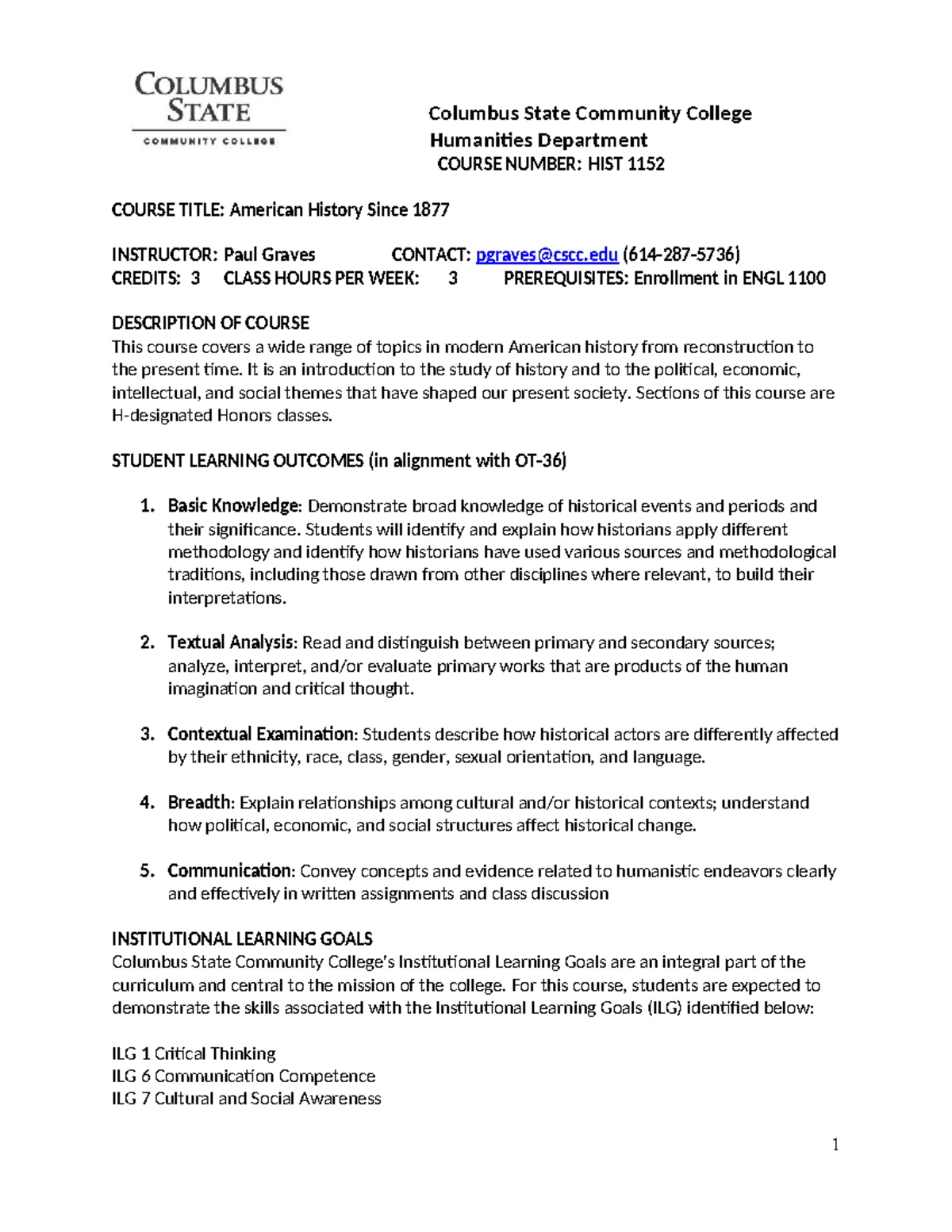 COLUMBUS STATE
COMMUNITY COLLEGE

Columbus State Community College
Humanities Department
COURSE NUMBER: HIST 1152

COURSE TITLE: American History Since 1877

INSTRUCTOR: Paul Graves CONTACT: pgraves@cscc.edu (614-287-5736)
CREDITS: 3 CLASS HOURS PER WEEK: 3 PREREQUISITES: Enrollment in ENGL 1100

DESCRIPTION OF COURSE
This course covers a wide range of topics in modern American history from reconstruction to the present time. It is an introduction to the study of history and to the political, economic, intellectual, and social themes that have shaped our present society. Sections of this course are H-designated Honors classes.

STUDENT LEARNING OUTCOMES (in alignment with OT-36)

1. Basic Knowledge: Demonstrate broad knowledge of historical events and periods and their significance. Students will identify and explain how historians apply different methodology and identify how historians have used various sources and methodological traditions, including those drawn from other disciplines where relevant, to build their interpretations.

2. Textual Analysis: Read and distinguish between primary and secondary sources; analyze, interpret, and/or evaluate primary works that are products of the human imagination and critical thought.

3. Contextual Examination: Students describe how historical actors are differently affected by their ethnicity, race, class, gender, sexual orientation, and language.

4. Breadth: Explain relationships among cultural and/or historical contexts; understand how political, economic, and social structures affect historical change.

5. Communication: Convey concepts and evidence related to humanistic endeavors clearly and effectively in written assignments and class discussion

INSTITUTIONAL LEARNING GOALS
Columbus State Community College's Institutional Learning Goals are an integral part of the curriculum and central to the mission of the college. For this course, students are expected to demonstrate the skills associated with the Institutional Learning Goals (ILG) identified below:

ILG 1 Critical Thinking
ILG 6 Communication Competence
ILG 7 Cultural and Social Awareness

1